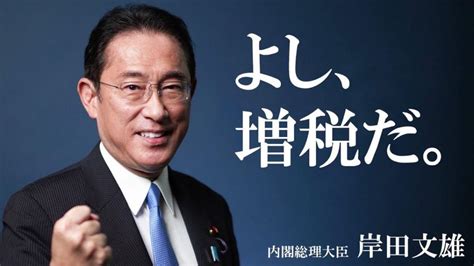 よし、
増税だ。

内閣総理大臣 岸田文雄